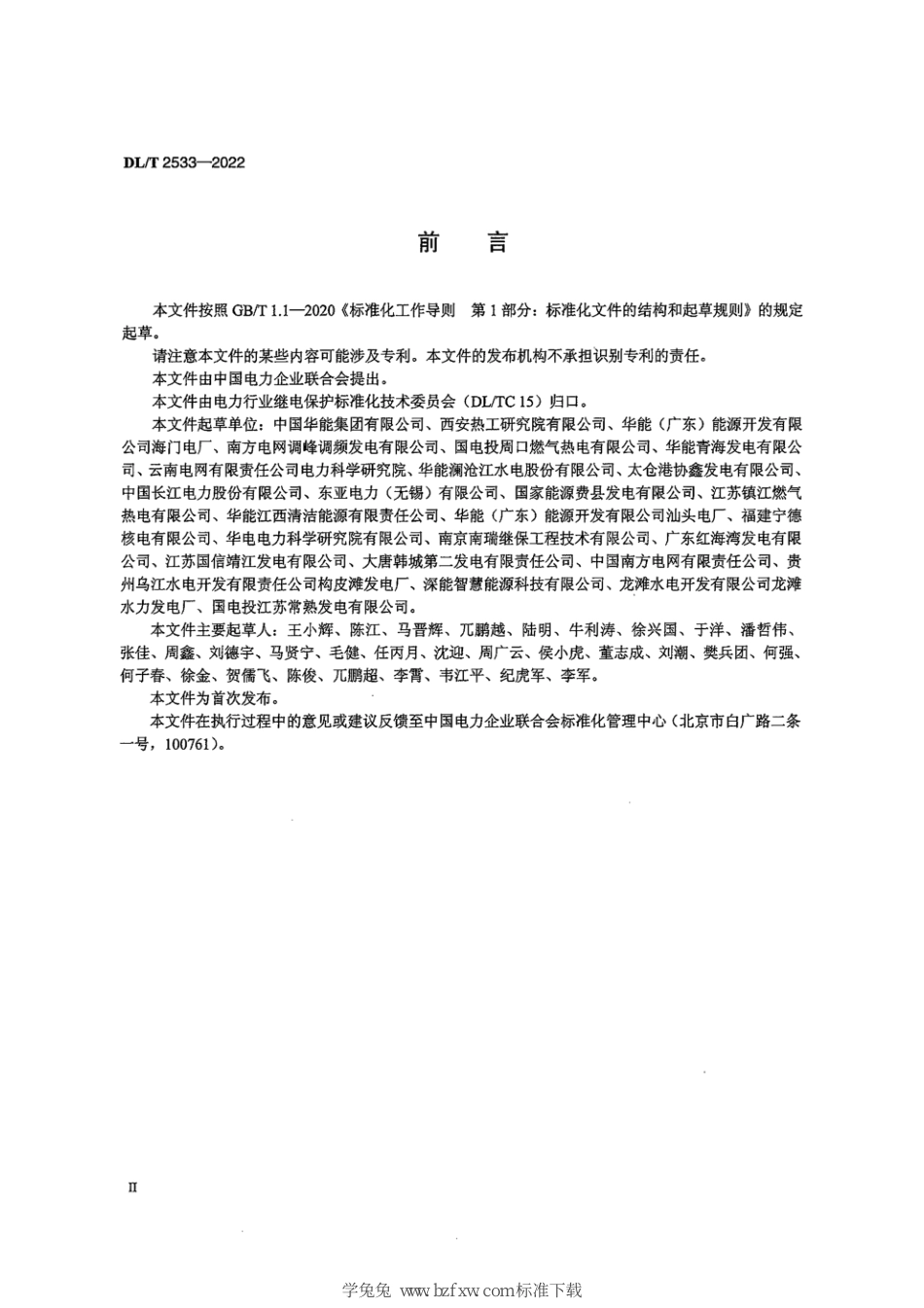 DL/T 2533—2022

前　言

本文件按照 GB/T 1.1—2020《标准化工作导则　第 1 部分：标准化文件的结构和起草规则》的规定起草。

请注意本文件的某些内容可能涉及专利。本文件的发布机构不承担识别专利的责任。

本文件由中国电力企业联合会提出。

本文件由电力行业继电保护标准化技术委员会（DL/TC 15）归口。

本文件起草单位：中国华能集团有限公司、西安热工研究院有限公司、华能（广东）能源开发有限公司海门电厂、南方电网调峰调频发电有限公司、国电投周口燃气热电有限公司、华能青海发电有限公司、云南电网有限责任公司电力科学研究院、华能澜沧江水电股份有限公司、太仓港协鑫发电有限公司、中国长江电力股份有限公司、东亚电力（无锡）有限公司、国家能源费县发电有限公司、江苏镇江燃气热电有限公司、华能江西清洁能源有限责任公司、华能（广东）能源开发有限公司汕头电厂、福建宁德核电有限公司、华电电力科学研究院有限公司、南京南瑞继保工程技术有限公司、广东红海湾发电有限公司、江苏国信靖江发电有限公司、大唐韩城第二发电有限责任公司、中国南方电网有限责任公司、贵州乌江水电开发有限责任公司构皮滩发电厂、深能智慧能源科技有限公司、龙滩水电开发有限公司龙滩水力发电厂、国电投江苏常熟发电有限公司。

本文件主要起草人：王小辉、陈江、马晋辉、兀鹏越、陆明、牛利涛、徐兴国、于洋、潘哲伟、张佳、周鑫、刘德宇、马贤宁、毛健、任丙月、沈迎、周广云、侯小虎、董志成、刘潮、樊兵团、何强、何子春、徐金、贺儒飞、陈俊、兀鹏超、李霄、韦江平、纪虎军、李军。

本文件为首次发布。

本文件在执行过程中的意见或建议反馈至中国电力企业联合会标准化管理中心（北京市白广路二条一号，100761）。

II

学兔兔 www.bzfxw.com标准下载